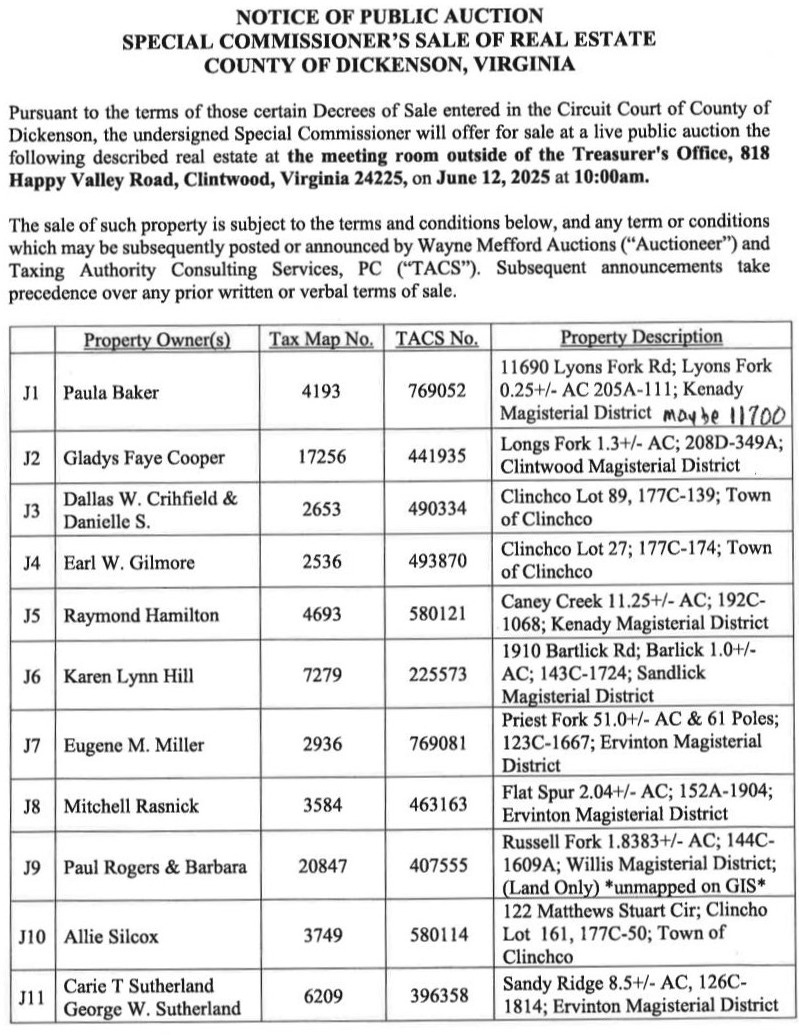 NOTICE OF PUBLIC AUCTION
SPECIAL COMMISSIONER'S SALE OF REAL ESTATE
COUNTY OF DICKENSON, VIRGINIA

Pursuant to the terms of those certain Decrees of Sale entered in the Circuit Court of County of Dickenson, the undersigned Special Commissioner will offer for sale at a live public auction the following described real estate at the meeting room outside of the Treasurer's Office, 818 Happy Valley Road, Clintwood, Virginia 24225, on June 12, 2025 at 10:00am.

The sale of such property is subject to the terms and conditions below, and any term or conditions which may be subsequently posted or announced by Wayne Mefford Auctions ("Auctioneer") and Taxing Authority Consulting Services, PC ("TACS"). Subsequent announcements take precedence over any prior written or verbal terms of sale.

| | Property Owner(s) | Tax Map No. | TACS No. | Property Description |
|---|---|---|---|---|
| J1 | Paula Baker | 4193 | 769052 | 11690 Lyons Fork Rd; Lyons Fork 0.25+/- AC 205A-111; Kenady Magisterial District maybe 11700 |
| J2 | Gladys Faye Cooper | 17256 | 441935 | Longs Fork 1.3+/- AC; 208D-349A; Clintwood Magisterial District |
| J3 | Dallas W. Crihfield & Danielle S. | 2653 | 490334 | Clinchco Lot 89, 177C-139; Town of Clinchco |
| J4 | Earl W. Gilmore | 2536 | 493870 | Clinchco Lot 27; 177C-174; Town of Clinchco |
| J5 | Raymond Hamilton | 4693 | 580121 | Caney Creek 11.25+/- AC; 192C-1068; Kenady Magisterial District |
| J6 | Karen Lynn Hill | 7279 | 225573 | 1910 Bartlick Rd; Barlick 1.0+/- AC; 143C-1724; Sandlick Magisterial District |
| J7 | Eugene M. Miller | 2936 | 769081 | Priest Fork 51.0+/- AC & 61 Poles; 123C-1667; Ervinton Magisterial District |
| J8 | Mitchell Rasnick | 3584 | 463163 | Flat Spur 2.04+/- AC; 152A-1904; Ervinton Magisterial District |
| J9 | Paul Rogers & Barbara | 20847 | 407555 | Russell Fork 1.8383+/- AC; 144C-1609A; Willis Magisterial District; (Land Only) *unmapped on GIS* |
| J10 | Allie Silcox | 3749 | 580114 | 122 Matthews Stuart Cir; Clincho Lot 161, 177C-50; Town of Clinchco |
| J11 | Carie T Sutherland George W. Sutherland | 6209 | 396358 | Sandy Ridge 8.5+/- AC, 126C-1814; Ervinton Magisterial District |